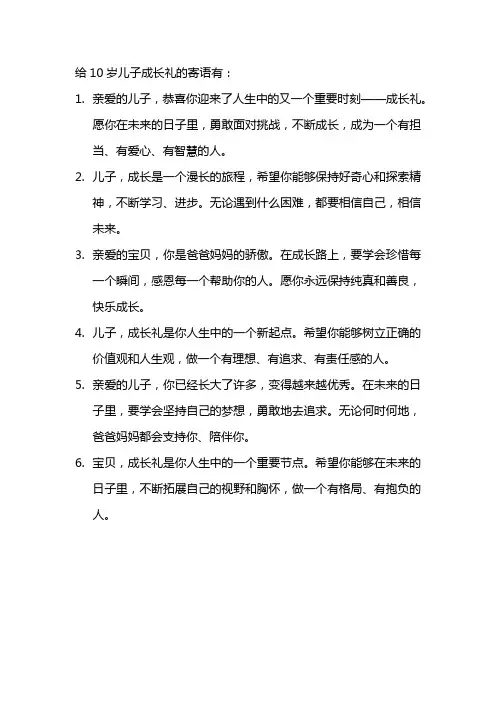 给 10 岁儿子成长礼的寄语有：

1. 亲爱的儿子，恭喜你迎来了人生中的又一个重要时刻——成长礼。愿你在未来的日子里，勇敢面对挑战，不断成长，成为一个有担当、有爱心、有智慧的人。

2. 儿子，成长是一个漫长的旅程，希望你能够保持好奇心和探索精神，不断学习、进步。无论遇到什么困难，都要相信自己，相信未来。

3. 亲爱的宝贝，你是爸爸妈妈的骄傲。在成长路上，要学会珍惜每一个瞬间，感恩每一个帮助你的人。愿你永远保持纯真和善良，快乐成长。

4. 儿子，成长礼是你人生中的一个新起点。希望你能够树立正确的价值观和人生观，做一个有理想、有追求、有责任感的人。

5. 亲爱的儿子，你已经长大了许多，变得越来越优秀。在未来的日子里，要学会坚持自己的梦想，勇敢地去追求。无论何时何地，爸爸妈妈都会支持你、陪伴你。

6. 宝贝，成长礼是你人生中的一个重要节点。希望你能够在未来的日子里，不断拓展自己的视野和胸怀，做一个有格局、有抱负的人。